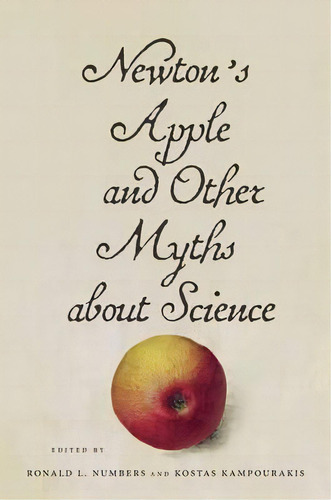 Newton's Apple and Other Myths about Science

EDITED BY

RONALD L. NUMBERS AND KOSTAS KAMPOURAKIS